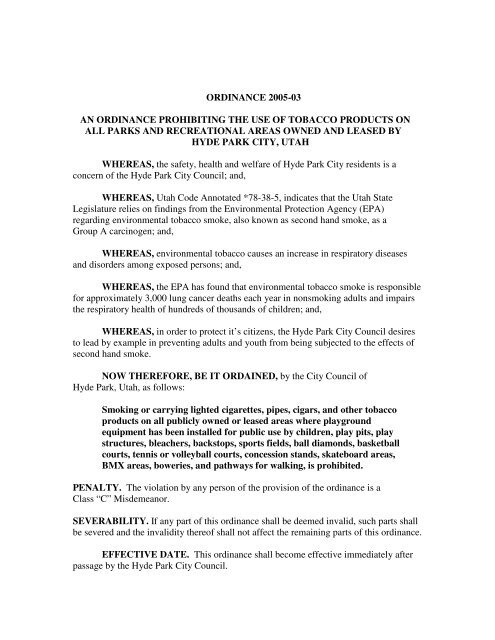 ORDINANCE 2005-03

AN ORDINANCE PROHIBITING THE USE OF TOBACCO PRODUCTS ON ALL PARKS AND RECREATIONAL AREAS OWNED AND LEASED BY HYDE PARK CITY, UTAH

WHEREAS, the safety, health and welfare of Hyde Park City residents is a concern of the Hyde Park City Council; and,

WHEREAS, Utah Code Annotated *78-38-5, indicates that the Utah State Legislature relies on findings from the Environmental Protection Agency (EPA) regarding environmental tobacco smoke, also known as second hand smoke, as a Group A carcinogen; and,

WHEREAS, environmental tobacco causes an increase in respiratory diseases and disorders among exposed persons; and,

WHEREAS, the EPA has found that environmental tobacco smoke is responsible for approximately 3,000 lung cancer deaths each year in nonsmoking adults and impairs the respiratory health of hundreds of thousands of children; and,

WHEREAS, in order to protect it's citizens, the Hyde Park City Council desires to lead by example in preventing adults and youth from being subjected to the effects of second hand smoke.

NOW THEREFORE, BE IT ORDAINED, by the City Council of Hyde Park, Utah, as follows:

Smoking or carrying lighted cigarettes, pipes, cigars, and other tobacco products on all publicly owned or leased areas where playground equipment has been installed for public use by children, play pits, play structures, bleachers, backstops, sports fields, ball diamonds, basketball courts, tennis or volleyball courts, concession stands, skateboard areas, BMX areas, boweries, and pathways for walking, is prohibited.

PENALTY. The violation by any person of the provision of the ordinance is a Class "C" Misdemeanor.

SEVERABILITY. If any part of this ordinance shall be deemed invalid, such parts shall be severed and the invalidity thereof shall not affect the remaining parts of this ordinance.

EFFECTIVE DATE. This ordinance shall become effective immediately after passage by the Hyde Park City Council.